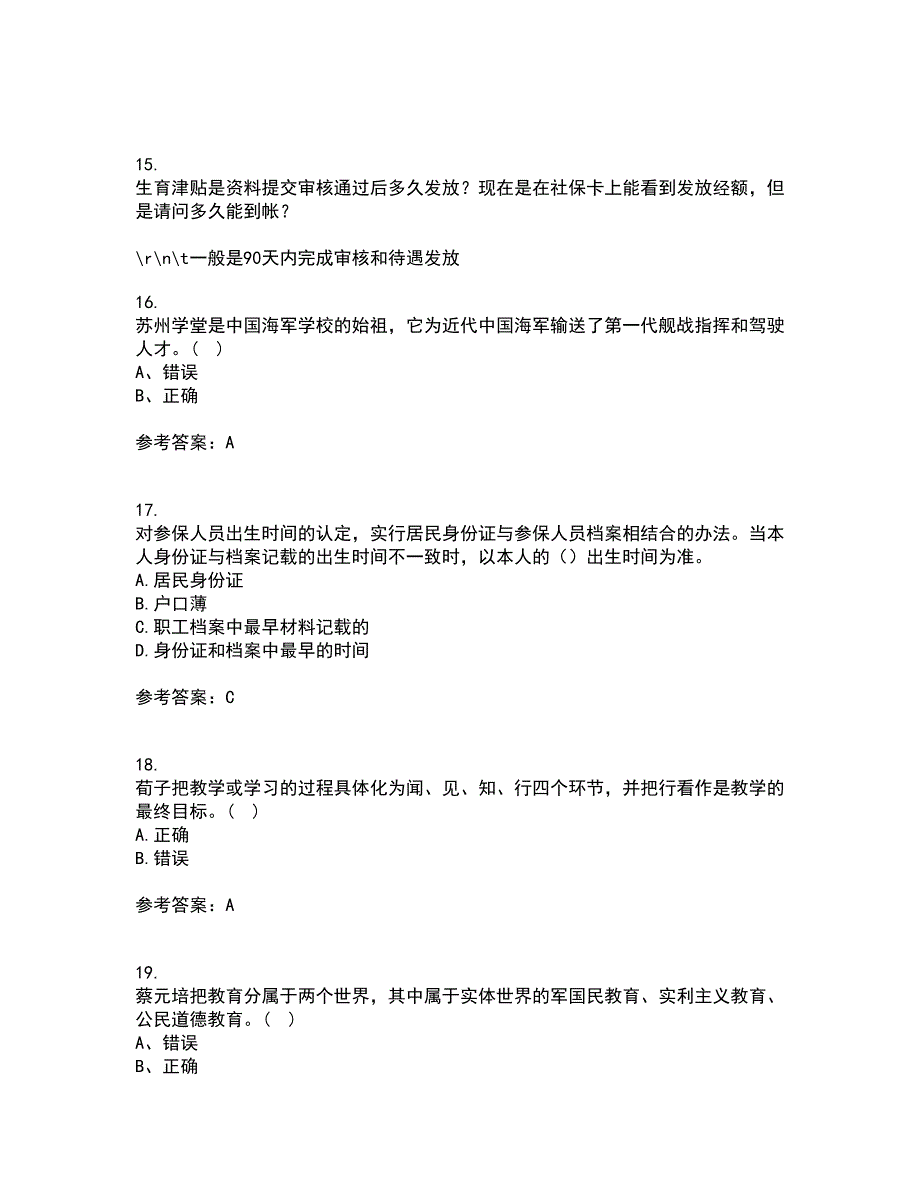 15.
生育津贴是资料提交审核通过后多久发放？现在是在社保卡上能看到发放经额，但是请问多久能到帐？

\r\n\t一般是90天内完成审核和待遇发放

16.
苏州学堂是中国海军学校的始祖，它为近代中国海军输送了第一代舰战指挥和驾驶人才。（ ）
A、错误
B、正确

参考答案：A

17.
对参保人员出生时间的认定，实行居民身份证与参保人员档案相结合的办法。当本人身份证与档案记载的出生时间不一致时，以本人的（）出生时间为准。
A.居民身份证
B.户口薄
C.职工档案中最早材料记载的
D.身份证和档案中最早的时间

参考答案：C

18.
荀子把教学或学习的过程具体化为闻、见、知、行四个环节，并把行看作是教学的最终目标。（ ）
A.正确
B.错误

参考答案：A

19.
蔡元培把教育分属于两个世界，其中属于实体世界的军国民教育、实利主义教育、公民道德教育。（ ）
A、错误
B、正确